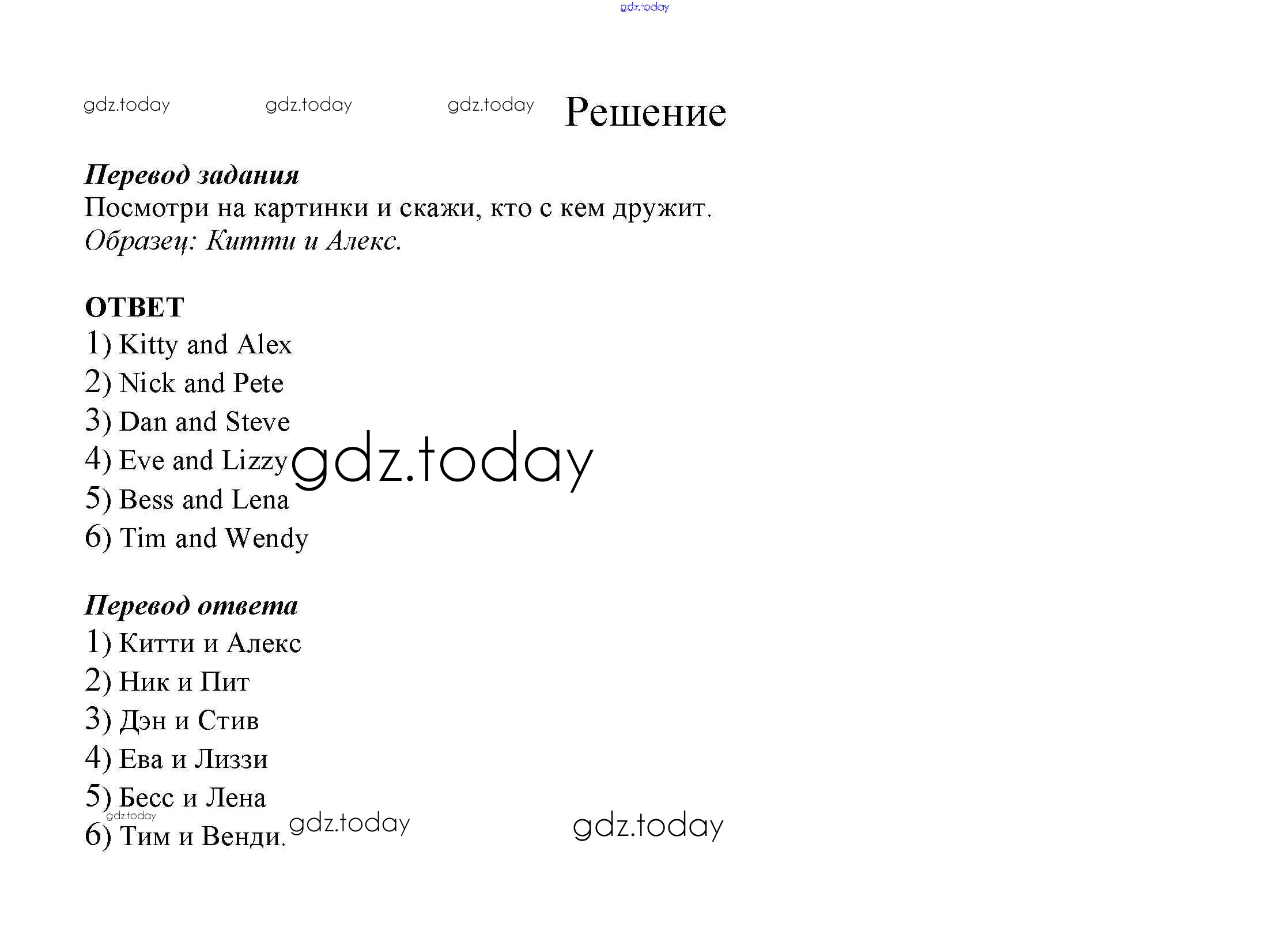 gdz.today

gdz.today gdz.today gdz.today Решение

Перевод задания
Посмотри на картинки и скажи, кто с кем дружит.
Образец: Китти и Алекс.

ОТВЕТ
1) Kitty and Alex
2) Nick and Pete
3) Dan and Steve
4) Eve and Lizzy gdz.today
5) Bess and Lena
6) Tim and Wendy

Перевод ответа
1) Китти и Алекс
2) Ник и Пит
3) Дэн и Стив
4) Ева и Лиззи
5) Бесс и Лена
gdz.today
6) Тим и Венди. gdz.today gdz.today